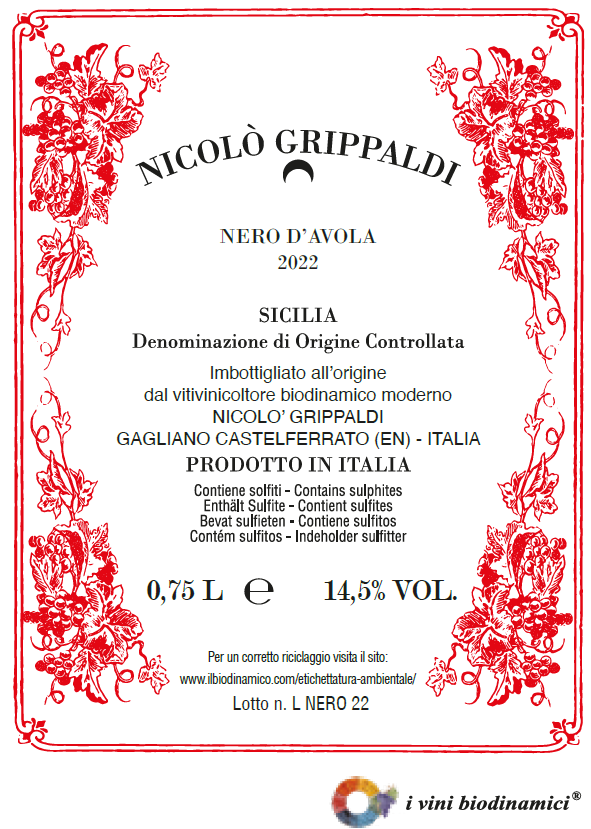 NICOLÒ GRIPPALDI

NERO D'AVOLA
2022

SICILIA
Denominazione di Origine Controllata

Imbottigliato all'origine
dal vitivinicoltore biodinamico moderno
NICOLO' GRIPPALDI
GAGLIANO CASTELFERRATO (EN) - ITALIA
PRODOTTO IN ITALIA

Contiene solfiti - Contains sulphites
Enthält Sulfite - Contient sulfites
Bevat sulfieten - Contiene sulfitos
Contém sulfitos - Indeholder sulfitter

0,75 L ℮ 14,5% VOL.

Per un corretto riciclaggio visita il sito:
www.ilbiodinamico.com/etichettatura-ambientale/

Lotto n. L NERO 22

i vini biodinamici®